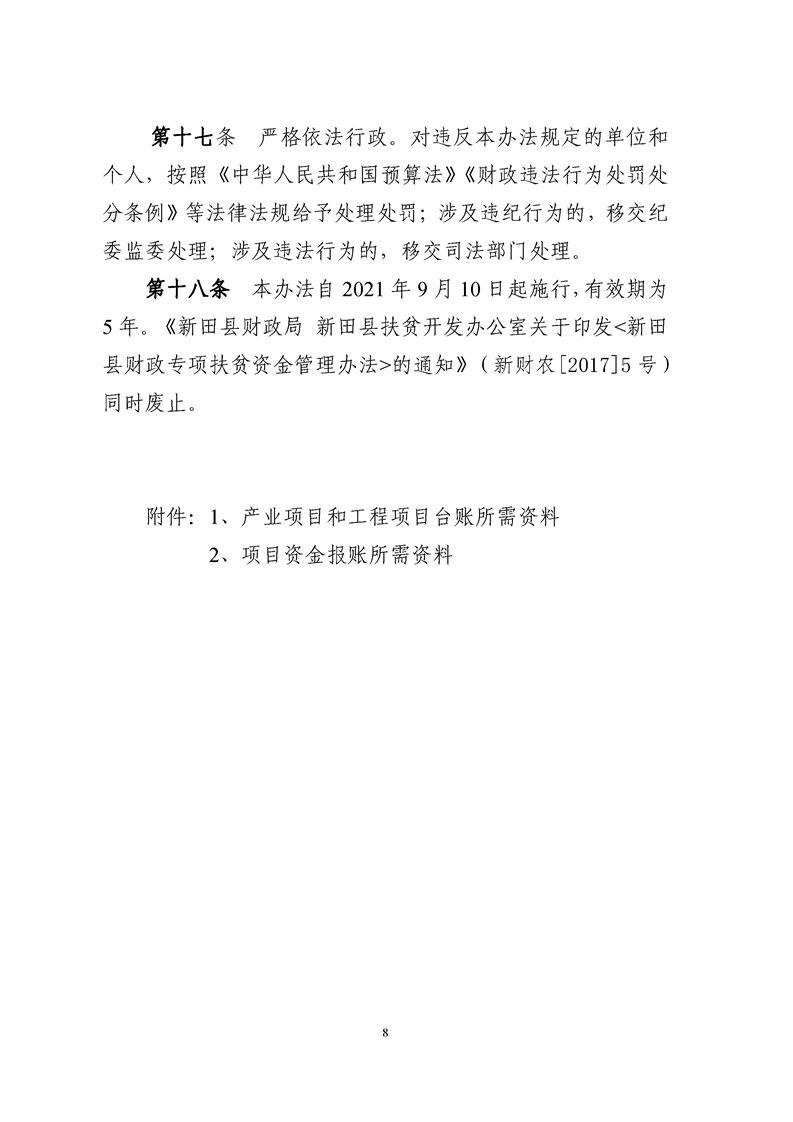 第十七条 严格依法行政。对违反本办法规定的单位和个人，按照《中华人民共和国预算法》《财政违法行为处罚处分条例》等法律法规给予处理处罚；涉及违纪行为的，移交纪委监委处理；涉及违法行为的，移交司法部门处理。

第十八条 本办法自2021年9月10日起施行，有效期为5年。《新田县财政局 新田县扶贫开发办公室关于印发<新田县财政专项扶贫资金管理办法>的通知》（新财农[2017]5号）同时废止。

附件：1、产业项目和工程项目台账所需资料
2、项目资金报账所需资料

8